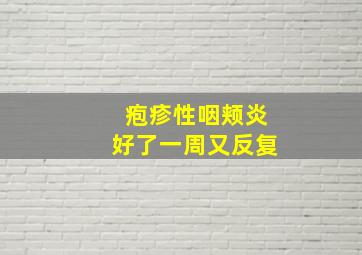 疱疹性咽颊炎
好了一周又反复